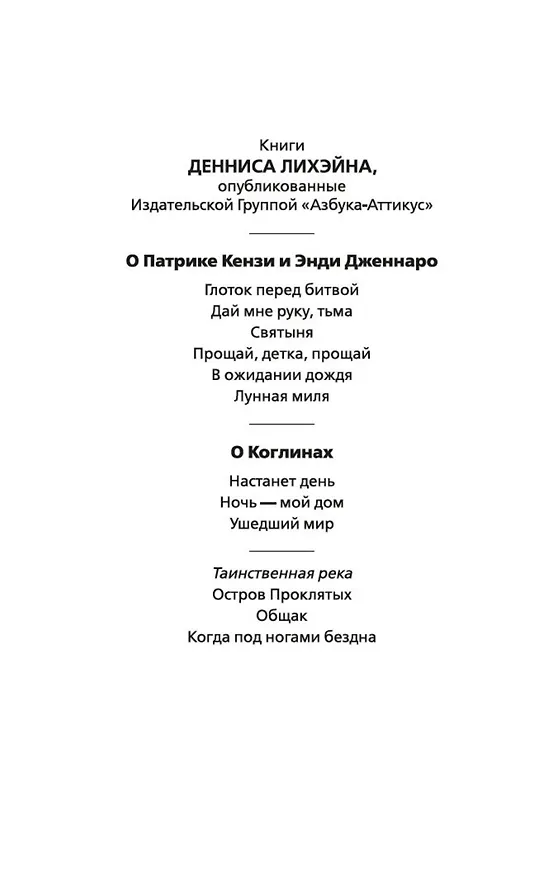 Книги
ДЕННИСА ЛИХЭЙНА,
опубликованные
Издательской Группой «Азбука-Аттикус»

О Патрике Кензи и Энди Дженнаро

Глоток перед битвой
Дай мне руку, тьма
Святыня
Прощай, детка, прощай
В ожидании дождя
Лунная миля

О Коглинах

Настанет день
Ночь — мой дом
Ушедший мир

Таинственная река
Остров Проклятых
Общак
Когда под ногами бездна